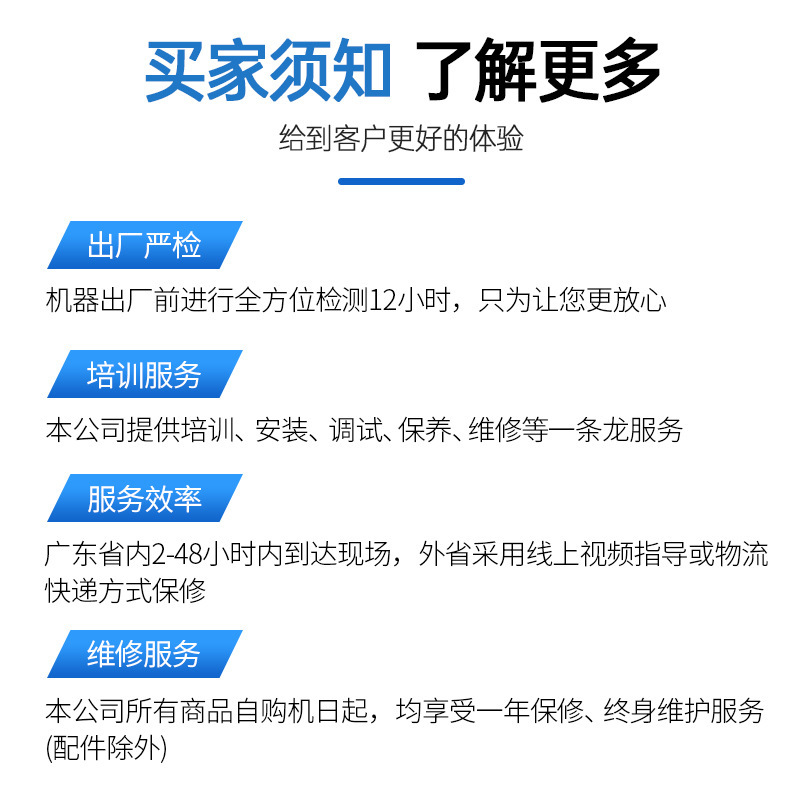 买家须知 了解更多

给到客户更好的体验

出厂严检

机器出厂前进行全方位检测12小时，只为让您更放心

培训服务

本公司提供培训、安装、调试、保养、维修等一条龙服务

服务效率

广东省内2-48小时内到达现场，外省采用线上视频指导或物流快递方式保修

维修服务

本公司所有商品自购机日起，均享受一年保修、终身维护服务(配件除外)